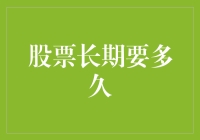 股票长期要多久